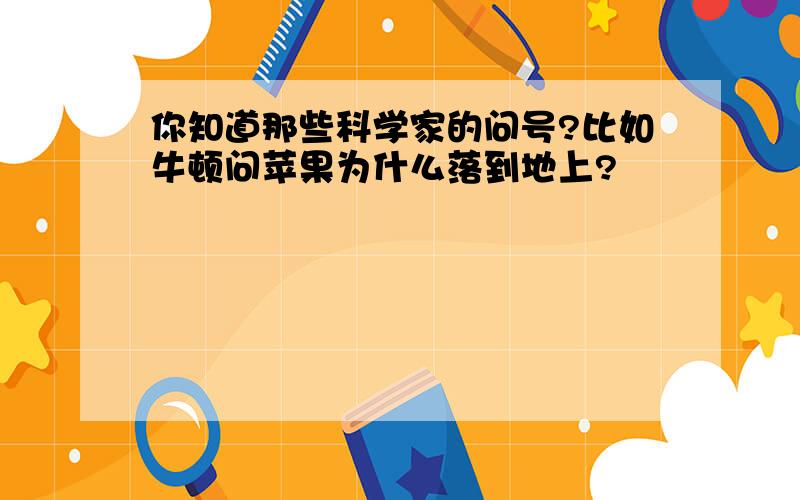 你知道那些科学家的问号?比如牛顿问苹果为什么落到地上?